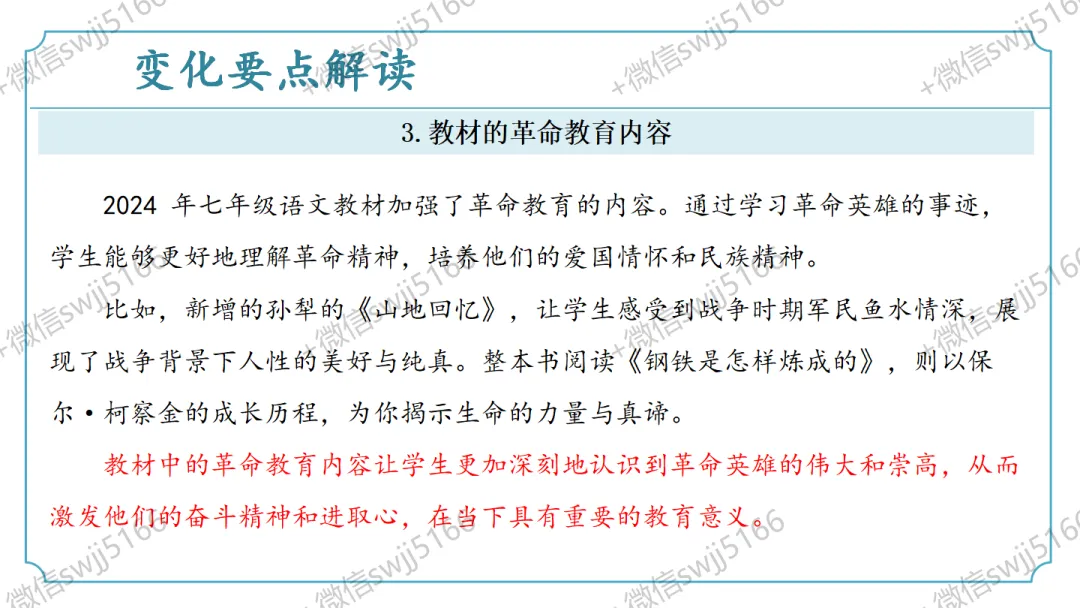 变化要点解读

3.教材的革命教育内容

2024年七年级语文教材加强了革命教育的内容。通过学习革命英雄的事迹，学生能够更好地理解革命精神，培养他们的爱国情怀和民族精神。

比如，新增的孙犁的《山地回忆》，让学生感受到战争时期军民鱼水情深，展现了战争背景下人性的美好与纯真。整本书阅读《钢铁是怎样炼成的》，则以保尔·柯察金的成长历程，为你揭示生命的力量与真谛。

教材中的革命教育内容让学生更加深刻地认识到革命英雄的伟大和崇高，从而激发他们的奋斗精神和进取心，在当下具有重要的教育意义。

+微信swjj5166